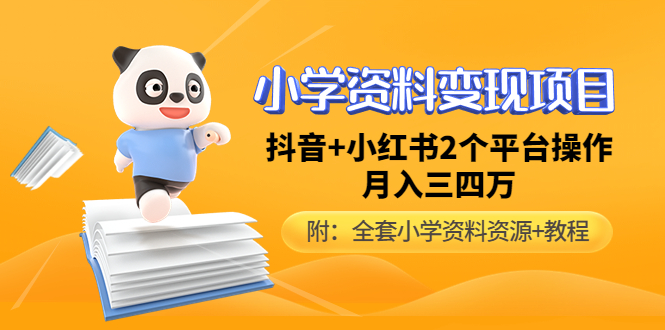 小学资料变现项目

抖音+小红书2个平台操作
月入三四万

附：全套小学资料资源+教程